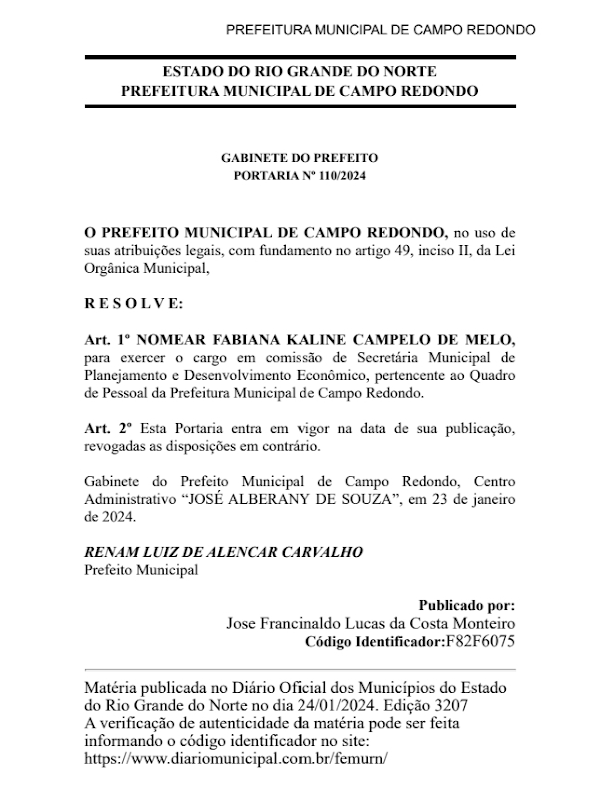 PREFEITURA MUNICIPAL DE CAMPO REDONDO

ESTADO DO RIO GRANDE DO NORTE
PREFEITURA MUNICIPAL DE CAMPO REDONDO

GABINETE DO PREFEITO
PORTARIA Nº 110/2024

O PREFEITO MUNICIPAL DE CAMPO REDONDO, no uso de suas atribuições legais, com fundamento no artigo 49, inciso II, da Lei Orgânica Municipal,

R E S O L V E:

Art. 1º NOMEAR FABIANA KALINE CAMPELO DE MELO, para exercer o cargo em comissão de Secretária Municipal de Planejamento e Desenvolvimento Econômico, pertencente ao Quadro de Pessoal da Prefeitura Municipal de Campo Redondo.

Art. 2º Esta Portaria entra em vigor na data de sua publicação, revogadas as disposições em contrário.

Gabinete do Prefeito Municipal de Campo Redondo, Centro Administrativo "JOSÉ ALBERANY DE SOUZA", em 23 de janeiro de 2024.

RENAM LUIZ DE ALENCAR CARVALHO
Prefeito Municipal

Publicado por:
Jose Francinaldo Lucas da Costa Monteiro
Código Identificador:F82F6075

Matéria publicada no Diário Oficial dos Municípios do Estado do Rio Grande do Norte no dia 24/01/2024. Edição 3207
A verificação de autenticidade da matéria pode ser feita informando o código identificador no site:
https://www.diariomunicipal.com.br/femurn/